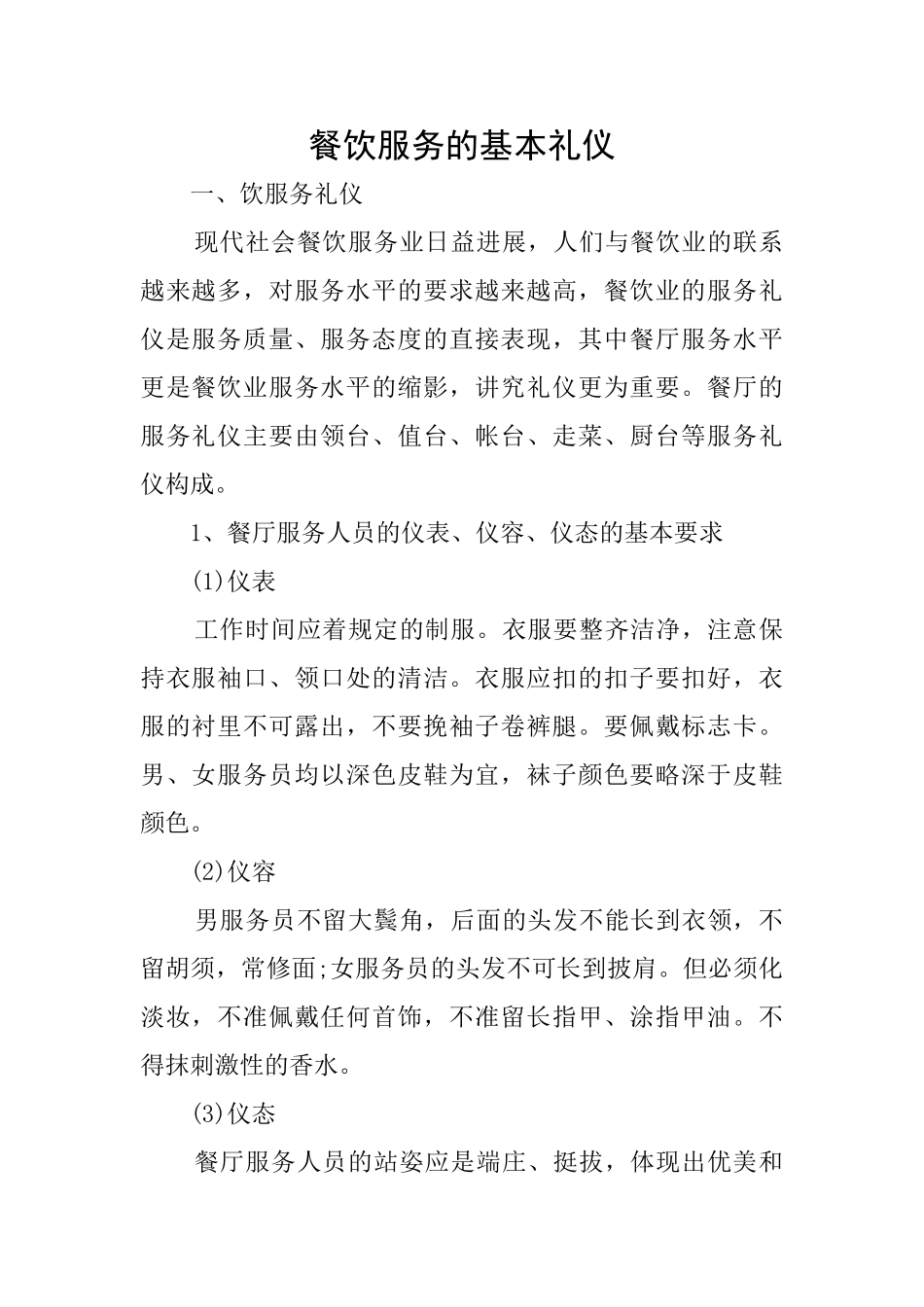 餐饮服务的基本礼仪

一、饮服务礼仪

现代社会餐饮服务业日益进展，人们与餐饮业的联系越来越多，对服务水平的要求越来越高，餐饮业的服务礼仪是服务质量、服务态度的直接表现，其中餐厅服务水平更是餐饮业服务水平的缩影，讲究礼仪更为重要。餐厅的服务礼仪主要由领台、值台、帐台、走菜、厨台等服务礼仪构成。

1、餐厅服务人员的仪表、仪容、仪态的基本要求

(1)仪表

工作时间应着规定的制服。衣服要整齐洁净，注意保持衣服袖口、领口处的清洁。衣服应扣的扣子要扣好，衣服的衬里不可露出，不要挽袖子卷裤腿。要佩戴标志卡。男、女服务员均以深色皮鞋为宜，袜子颜色要略深于皮鞋颜色。

(2)仪容

男服务员不留大鬓角，后面的头发不能长到衣领，不留胡须，常修面;女服务员的头发不可长到披肩。但必须化淡妆，不准佩戴任何首饰，不准留长指甲、涂指甲油。不得抹刺激性的香水。

(3)仪态

餐厅服务人员的站姿应是端庄、挺拔，体现出优美和